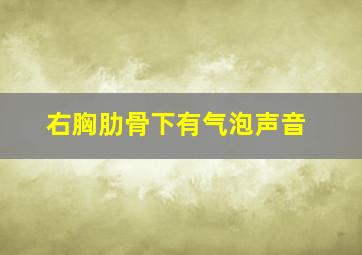 右胸肋骨下有气泡声音